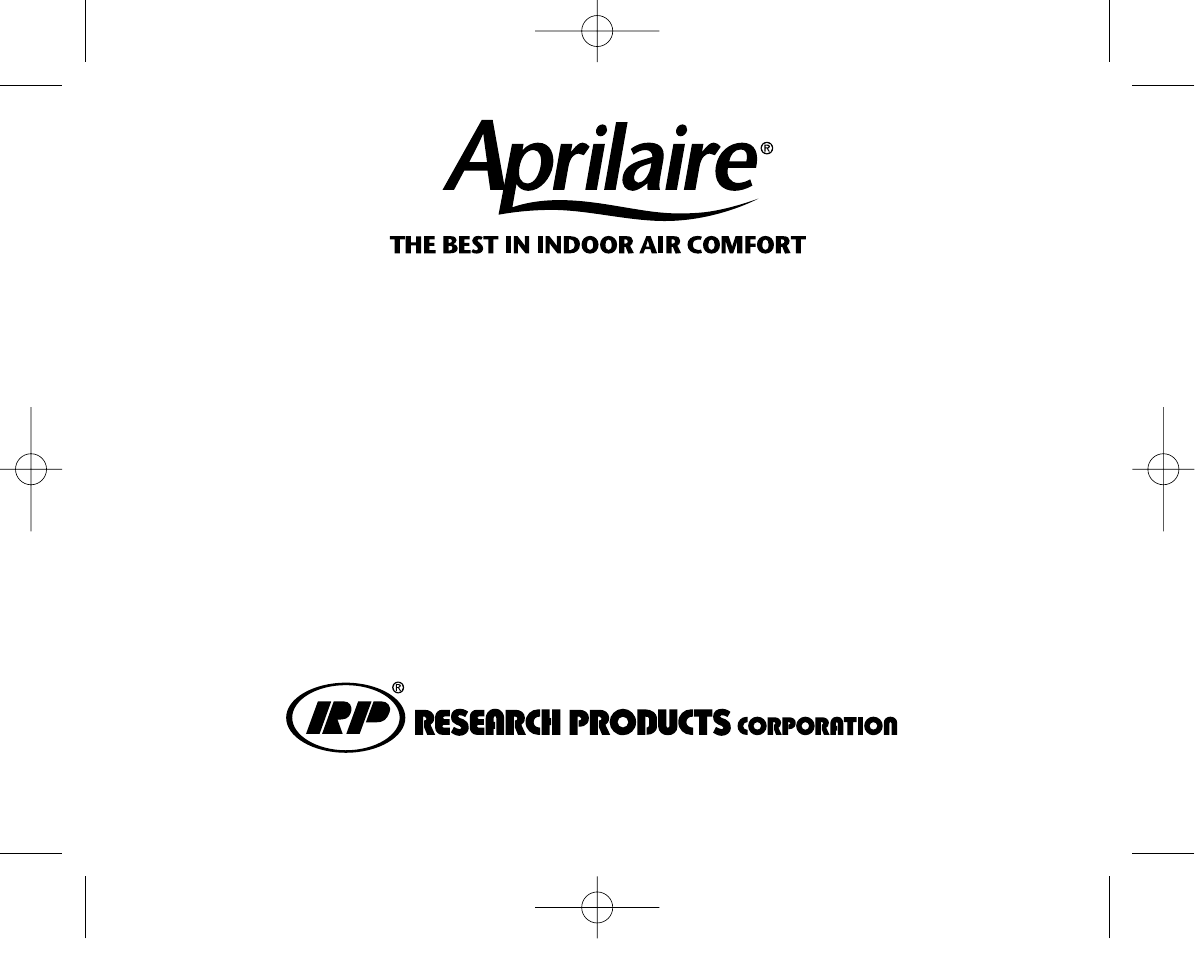 Aprilaire®
THE BEST IN INDOOR AIR COMFORT

RP® RESEARCH PRODUCTS CORPORATION